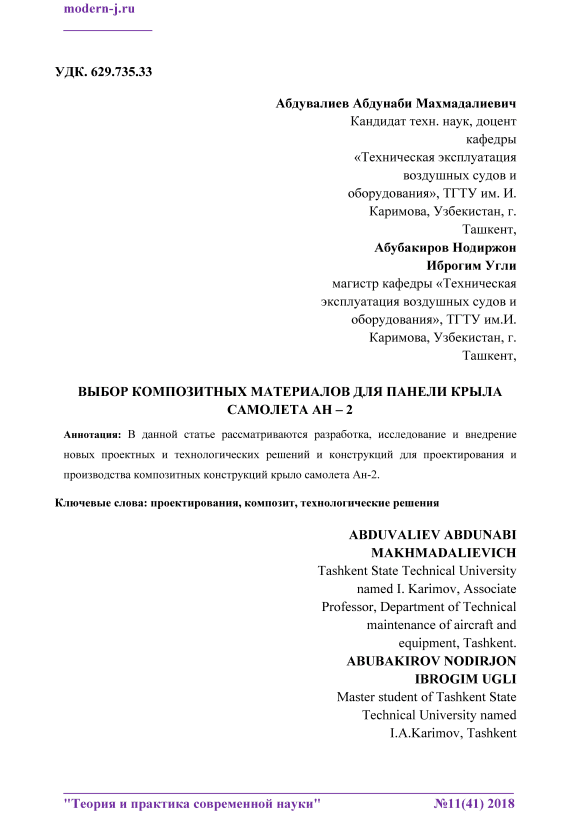 modern-j.ru

УДК. 629.735.33

Абдувалиев Абдунаби Махмадалиевич
Кандидат техн. наук, доцент кафедры «Техническая эксплуатация воздушных судов и оборудования», ТГТУ им. И. Каримова, Узбекистан, г. Ташкент,
Абубакиров Нодиржон Иброгим Угли
магистр кафедры «Техническая эксплуатация воздушных судов и оборудования», ТГТУ им.И. Каримова, Узбекистан, г. Ташкент,

ВЫБОР КОМПОЗИТНЫХ МАТЕРИАЛОВ ДЛЯ ПАНЕЛИ КРЫЛА САМОЛЕТА АН – 2

Аннотация: В данной статье рассматриваются разработка, исследование и внедрение новых проектных и технологических решений и конструкций для проектирования и производства композитных конструкций крыло самолета Ан-2.

Ключевые слова: проектирования, композит, технологические решения

ABDUVALIEV ABDUNABI MAKHMADALIEVICH
Tashkent State Technical University named I. Karimov, Associate Professor, Department of Technical maintenance of aircraft and equipment, Tashkent.
ABUBAKIROV NODIRJON IBROGIM UGLI
Master student of Tashkent State Technical University named I.A.Karimov, Tashkent

"Теория и практика современной науки" №11(41) 2018